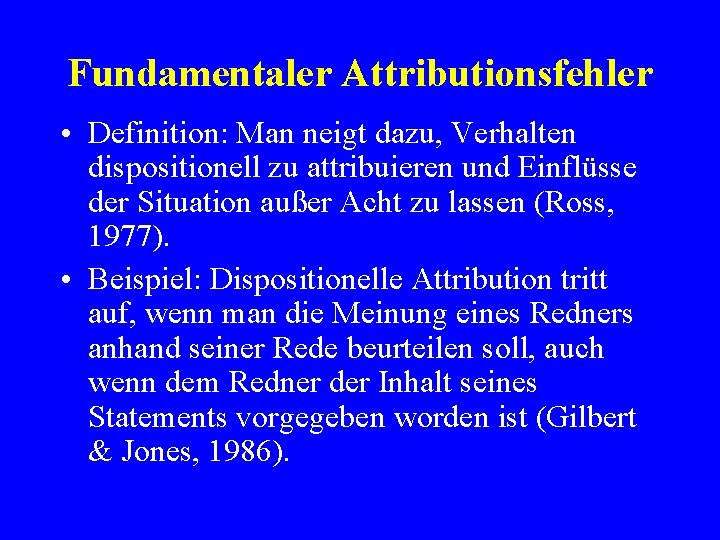 Fundamentaler Attributionsfehler

• Definition: Man neigt dazu, Verhalten dispositionell zu attribuieren und Einflüsse der Situation außer Acht zu lassen (Ross, 1977).

• Beispiel: Dispositionelle Attribution tritt auf, wenn man die Meinung eines Redners anhand seiner Rede beurteilen soll, auch wenn dem Redner der Inhalt seines Statements vorgegeben worden ist (Gilbert & Jones, 1986).